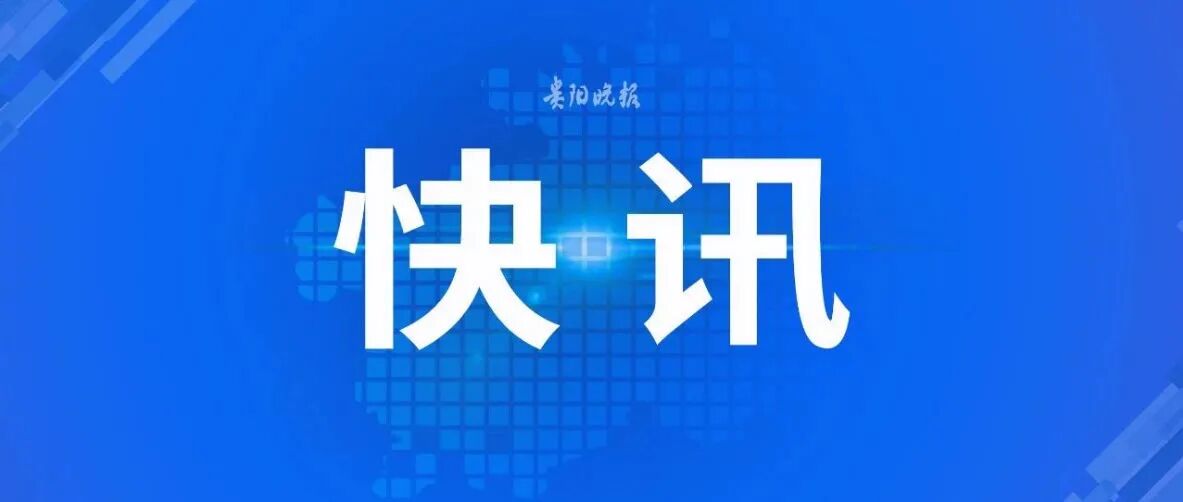 贵阳晚报

快讯